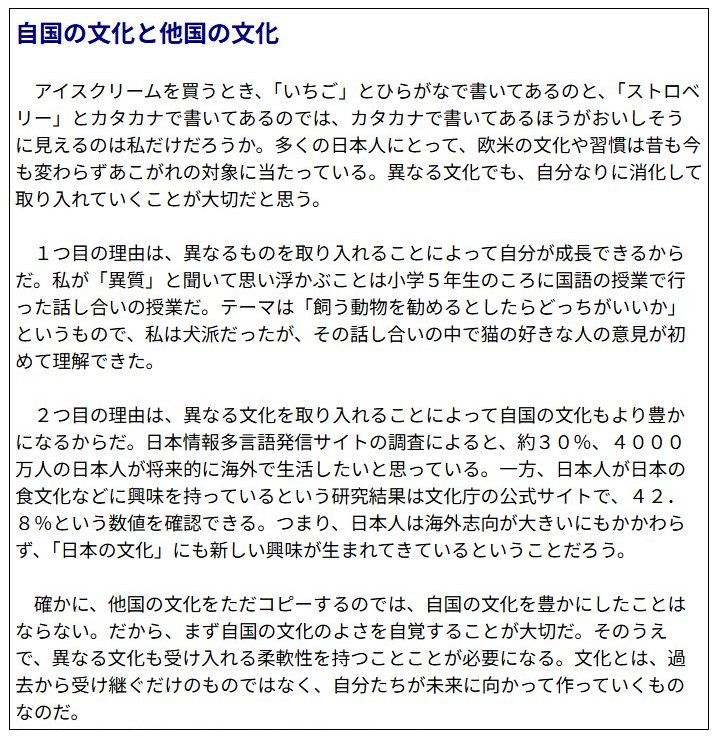 自国の文化と他国の文化

アイスクリームを買うとき、「いちご」とひらがなで書いてあるのと、「ストロベリー」とカタカナで書いてあるのでは、カタカナで書いてあるほうがおいしそうに見えるのは私だけだろうか。多くの日本人にとって、欧米の文化や習慣は昔も今も変わらずあこがれの対象に当たっている。異なる文化でも、自分なりに消化して取り入れていくことが大切だと思う。

１つ目の理由は、異なるものを取り入れることによって自分が成長できるからだ。私が「異質」と聞いて思い浮かぶことは小学５年生のころに国語の授業で行った話し合いの授業だ。テーマは「飼う動物を勧めるとしたらどっちがいいか」というもので、私は犬派だったが、その話し合いの中で猫の好きな人の意見が初めて理解できた。

２つ目の理由は、異なる文化を取り入れることによって自国の文化もより豊かになるからだ。日本情報多言語発信サイトの調査によると、約３０%、４０００万人の日本人が将来的に海外で生活したいと思っている。一方、日本人が日本の食文化などに興味を持っているという研究結果は文化庁の公式サイトで、４２．８%という数値を確認できる。つまり、日本人は海外志向が大きいにもかかわらず、「日本の文化」にも新しい興味が生まれてきているということだろう。

確かに、他国の文化をただコピーするのでは、自国の文化を豊かにしたことはならない。だから、まず自国の文化のよさを自覚することが大切だ。そのうえで、異なる文化も受け入れる柔軟性を持つことことが必要になる。文化とは、過去から受け継ぐだけのものではなく、自分たちが未来に向かって作っていくものなのだ。